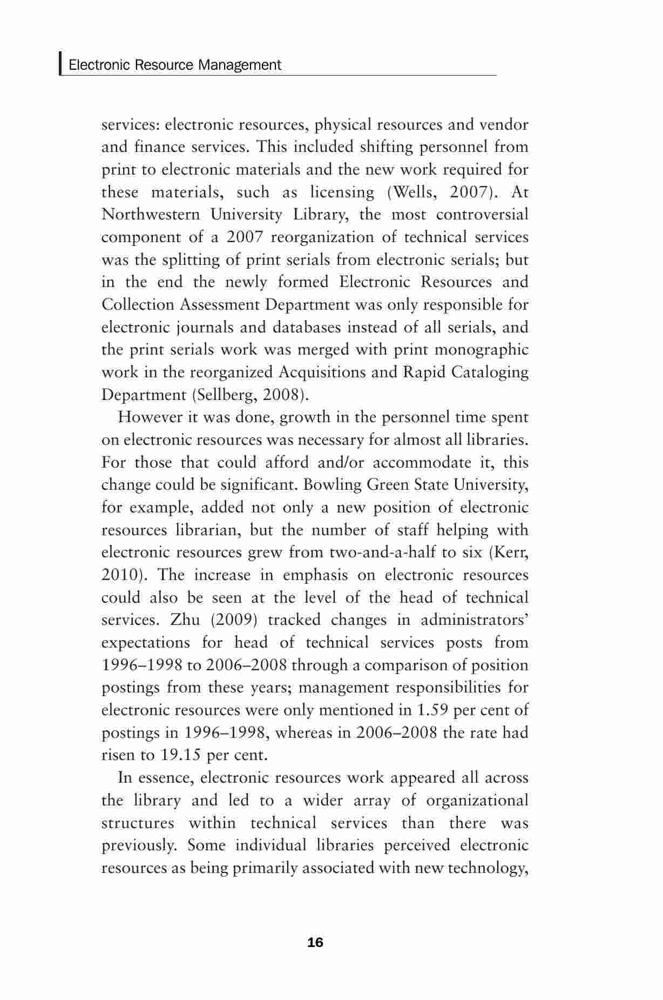 Electronic Resource Management

services: electronic resources, physical resources and vendor and finance services. This included shifting personnel from print to electronic materials and the new work required for these materials, such as licensing (Wells, 2007). At Northwestern University Library, the most controversial component of a 2007 reorganization of technical services was the splitting of print serials from electronic serials; but in the end the newly formed Electronic Resources and Collection Assessment Department was only responsible for electronic journals and databases instead of all serials, and the print serials work was merged with print monographic work in the reorganized Acquisitions and Rapid Cataloging Department (Sellberg, 2008).

However it was done, growth in the personnel time spent on electronic resources was necessary for almost all libraries. For those that could afford and/or accommodate it, this change could be significant. Bowling Green State University, for example, added not only a new position of electronic resources librarian, but the number of staff helping with electronic resources grew from two-and-a-half to six (Kerr, 2010). The increase in emphasis on electronic resources could also be seen at the level of the head of technical services. Zhu (2009) tracked changes in administrators' expectations for head of technical services posts from 1996–1998 to 2006–2008 through a comparison of position postings from these years; management responsibilities for electronic resources were only mentioned in 1.59 per cent of postings in 1996–1998, whereas in 2006–2008 the rate had risen to 19.15 per cent.

In essence, electronic resources work appeared all across the library and led to a wider array of organizational structures within technical services than there was previously. Some individual libraries perceived electronic resources as being primarily associated with new technology,

16